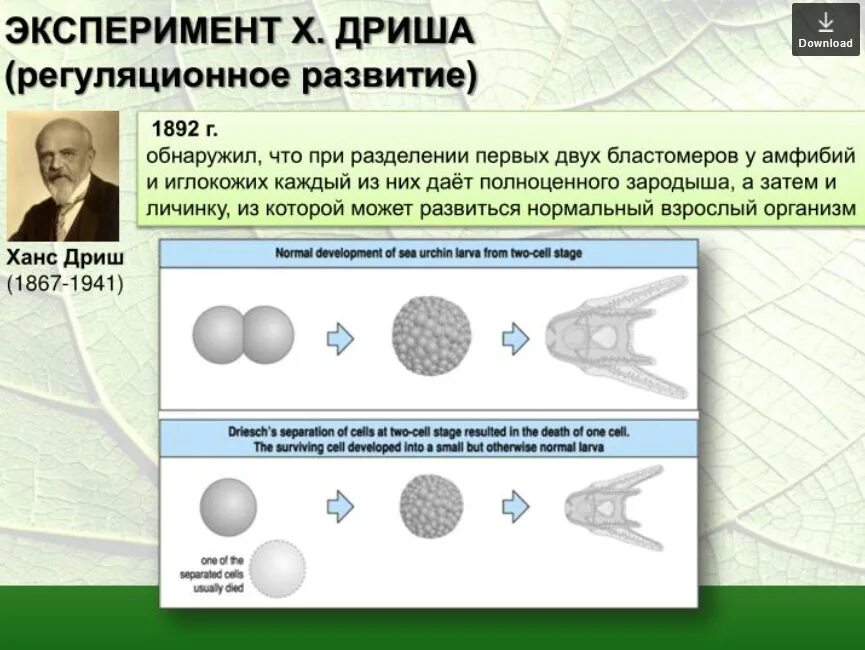 ЭКСПЕРИМЕНТ Х. ДРИША
(регуляционное развитие)

Download

1892 г.
обнаружил, что при разделении первых двух бластомеров у амфибий и иглокожих каждый из них даёт полноценного зародыша, а затем и личинку, из которой может развиться нормальный взрослый организм

Ханс Дриш
(1867-1941)

Normal development of sea urchin larva from two-cell stage

Driesch's separation of cells at two-cell stage resulted in the death of one cell. The surviving cell developed into a small but otherwise normal larva

one of the separated cells usually died